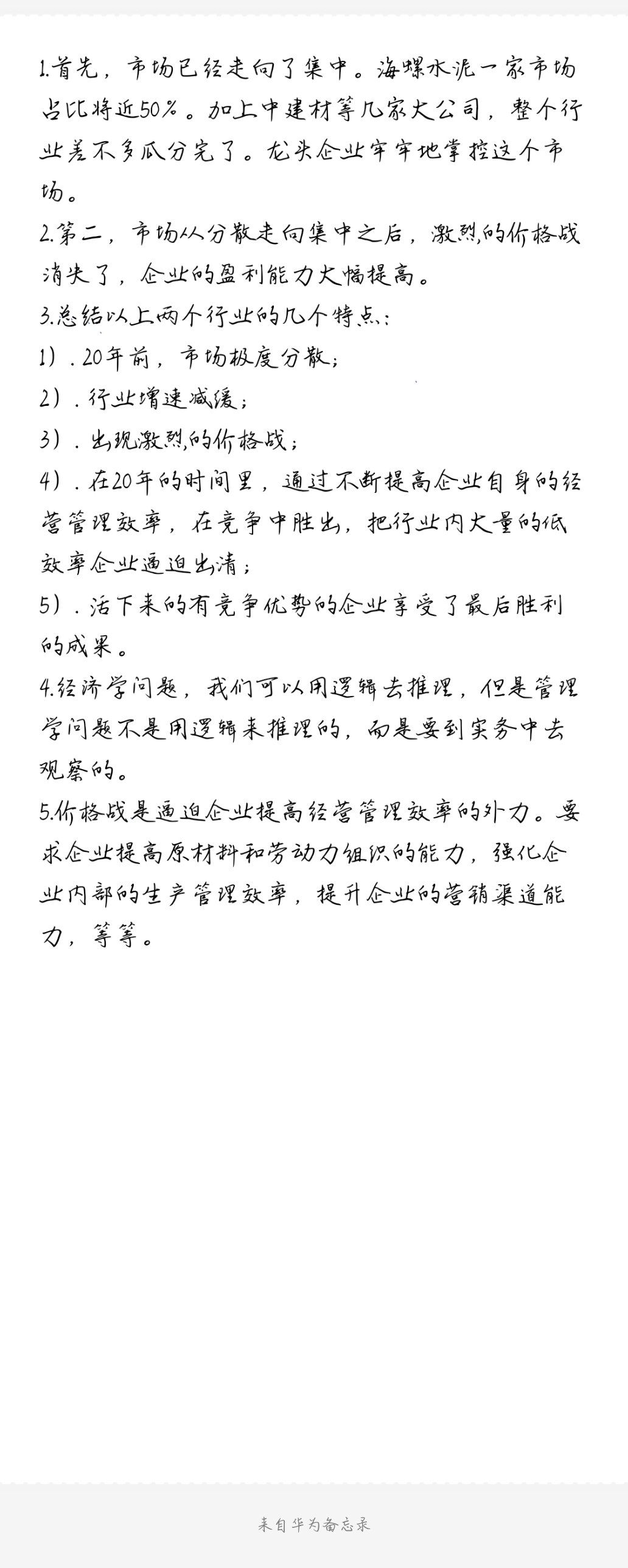 1.首先，市场已经走向了集中。海螺水泥一家市场占比将近50%。加上中建材等几家大公司，整个行业差不多瓜分完了。龙头企业牢牢地掌控这个市场。

2.第二，市场从分散走向集中之后，激烈的价格战消失了，企业的盈利能力大幅提高。

3.总结以上两个行业的几个特点：

1）. 20年前，市场极度分散；

2）. 行业增速减缓；

3）. 出现激烈的价格战；

4）. 在20年的时间里，通过不断提高企业自身的经营管理效率，在竞争中胜出，把行业内大量的低效率企业逼迫出清；

5）. 活下来的有竞争优势的企业享受了最后胜利的成果。

4.经济学问题，我们可以用逻辑去推理，但是管理学问题不是用逻辑来推理的，而是要到实务中去观察的。

5.价格战是逼迫企业提高经营管理效率的外力。要求企业提高原材料和劳动力组织的能力，强化企业内部的生产管理效率，提升企业的营销渠道能力，等等。

来自华为备忘录